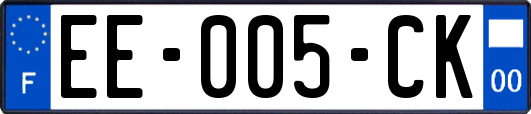 F
EE-005-CK
00